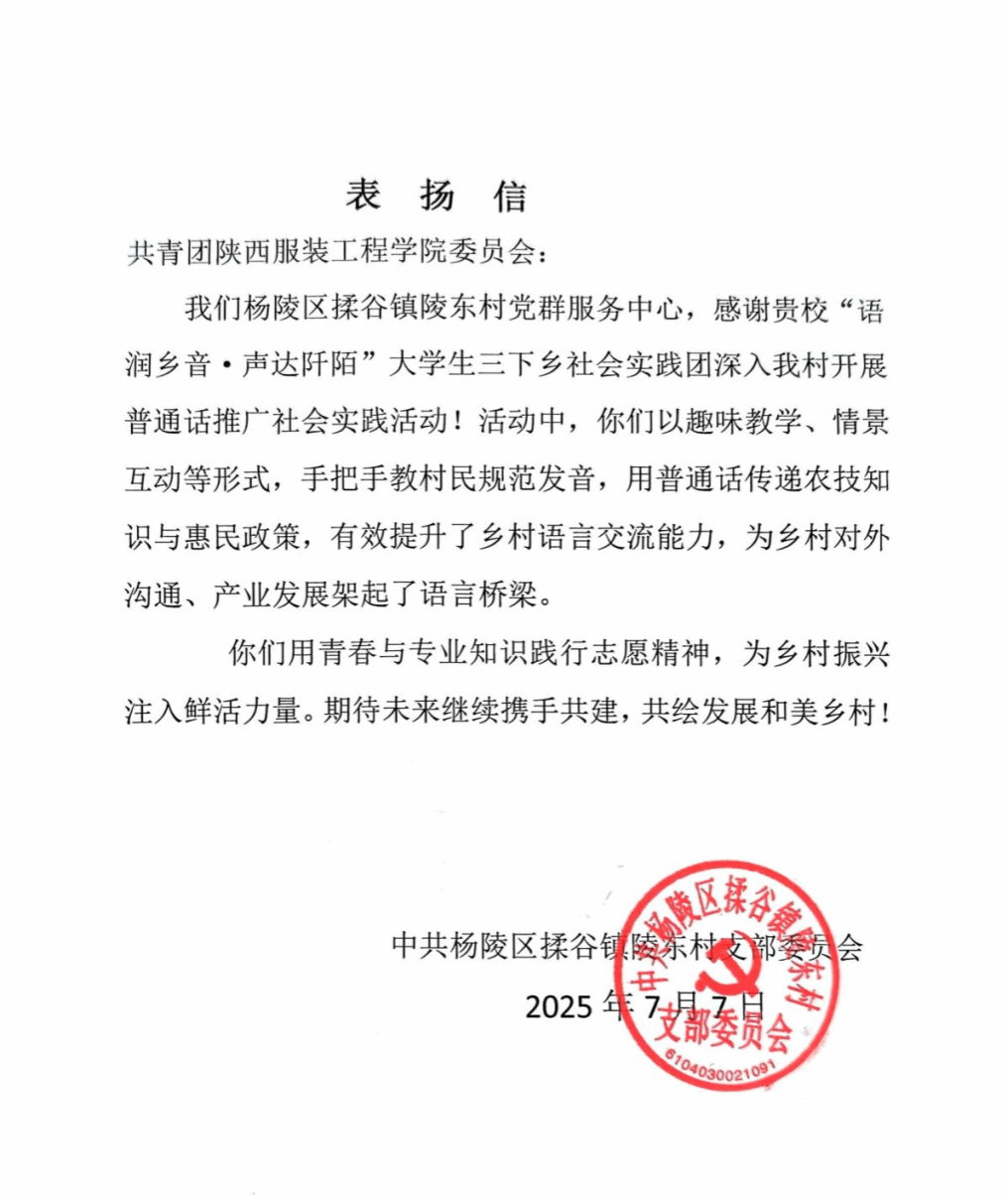 表 扬 信

共青团陕西服装工程学院委员会：

我们杨陵区揉谷镇陵东村党群服务中心，感谢贵校“语润乡音·声达阡陌”大学生三下乡社会实践团深入我村开展普通话推广社会实践活动！活动中，你们以趣味教学、情景互动等形式，手把手教村民规范发音，用普通话传递农技知识与惠民政策，有效提升了乡村语言交流能力，为乡村对外沟通、产业发展架起了语言桥梁。

你们用青春与专业知识践行志愿精神，为乡村振兴注入鲜活力量。期待未来继续携手共建，共绘发展和美乡村！

中共杨陵区揉谷镇陵东村支部委员会

2025 年 7 月 7 日

中共杨陵区揉谷镇陵东村支部委员会

6104030021091